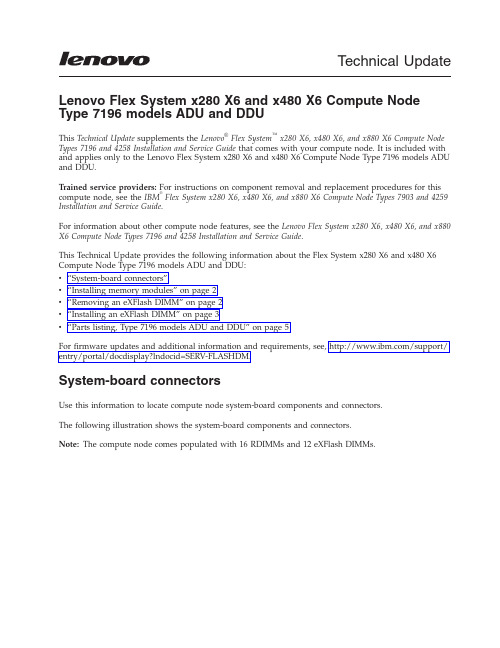 lenovo

Technical Update

Lenovo Flex System x280 X6 and x480 X6 Compute Node Type 7196 models ADU and DDU

This Technical Update supplements the Lenovo® Flex System™ x280 X6, x480 X6, and x880 X6 Compute Node Types 7196 and 4258 Installation and Service Guide that comes with your compute node. It is included with and applies only to the Lenovo Flex System x280 X6 and x480 X6 Compute Node Type 7196 models ADU and DDU.

Trained service providers: For instructions on component removal and replacement procedures for this compute node, see the IBM® Flex System x280 X6, x480 X6, and x880 X6 Compute Node Types 7903 and 4259 Installation and Service Guide.

For information about other compute node features, see the Lenovo Flex System x280 X6, x480 X6, and x880 X6 Compute Node Types 7196 and 4258 Installation and Service Guide.

This Technical Update provides the following information about the Flex System x280 X6 and x480 X6 Compute Node Type 7196 models ADU and DDU:
• "System-board connectors"
• "Installing memory modules" on page 2
• "Removing an eXFlash DIMM" on page 2
• "Installing an eXFlash DIMM" on page 3
• "Parts listing, Type 7196 models ADU and DDU" on page 5

For firmware updates and additional information and requirements, see, http://www.ibm.com/support/entry/portal/docdisplay?lndocid=SERV-FLASHDM.

System-board connectors

Use this information to locate compute node system-board components and connectors.

The following illustration shows the system-board components and connectors.

Note: The compute node comes populated with 16 RDIMMs and 12 eXFlash DIMMs.